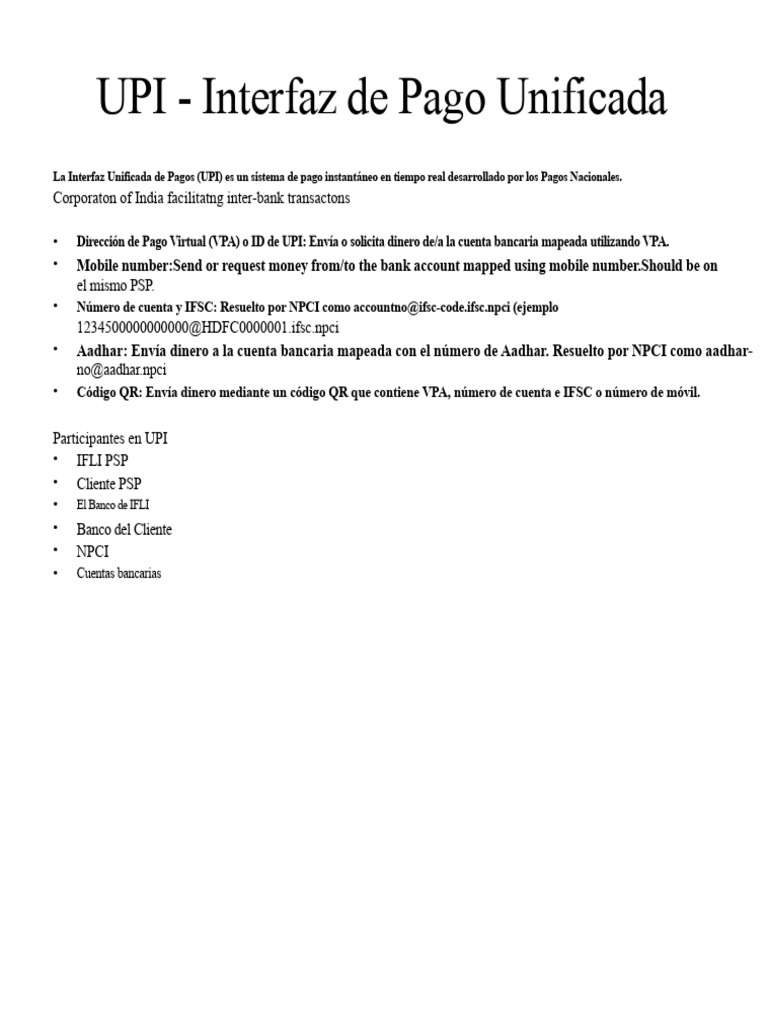 UPI - Interfaz de Pago Unificada

La Interfaz Unificada de Pagos (UPI) es un sistema de pago instantáneo en tiempo real desarrollado por los Pagos Nacionales. Corporaton of India facilitatng inter-bank transactons

• Dirección de Pago Virtual (VPA) o ID de UPI: Envía o solicita dinero de/a la cuenta bancaria mapeada utilizando VPA.
• Mobile number:Send or request money from/to the bank account mapped using mobile number.Should be on el mismo PSP.
• Número de cuenta y IFSC: Resuelto por NPCI como accountno@ifsc-code.ifsc.npci (ejemplo 1234500000000000@HDFC0000001.ifsc.npci
• Aadhar: Envía dinero a la cuenta bancaria mapeada con el número de Aadhar. Resuelto por NPCI como aadhar-no@aadhar.npci
• Código QR: Envía dinero mediante un código QR que contiene VPA, número de cuenta e IFSC o número de móvil.

Participantes en UPI
• IFLI PSP
• Cliente PSP
• El Banco de IFLI
• Banco del Cliente
• NPCI
• Cuentas bancarias